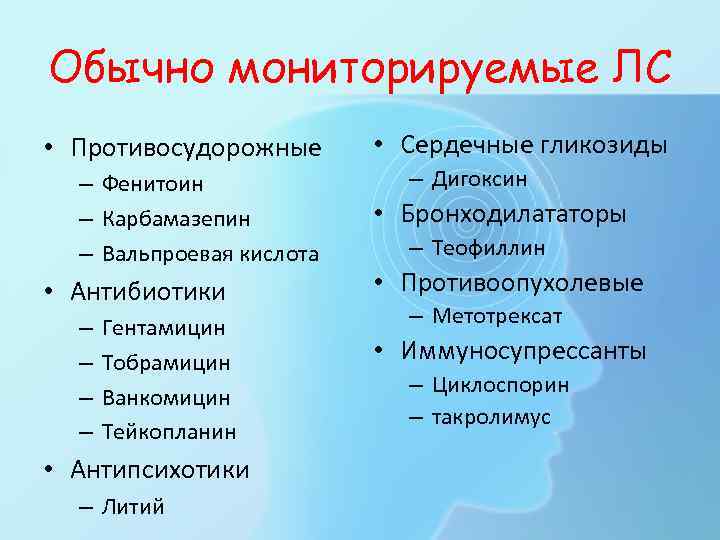 Обычно мониторируемые ЛС

• Противосудорожные
– Фенитоин
– Карбамазепин
– Вальпроевая кислота
• Антибиотики
– Гентамицин
– Тобрамицин
– Ванкомицин
– Тейкопланин
• Антипсихотики
– Литий

• Сердечные гликозиды
– Дигоксин
• Бронходилататоры
– Теофиллин
• Противоопухолевые
– Метотрексат
• Иммуносупрессанты
– Циклоспорин
– такролимус